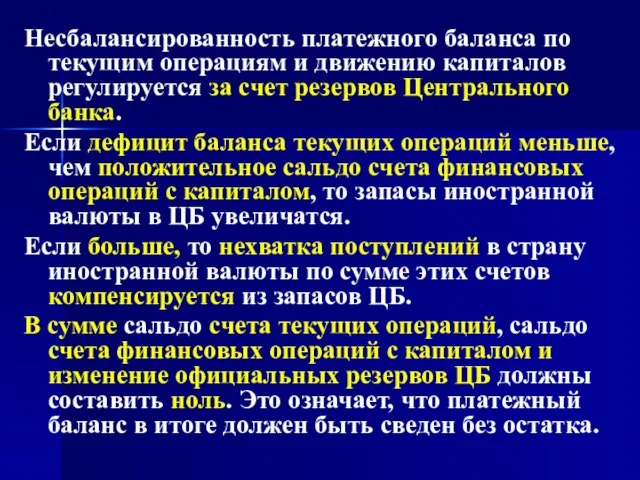 Несбалансированность платежного баланса по текущим операциям и движению капиталов регулируется за счет резервов Центрального банка.

Если дефицит баланса текущих операций меньше, чем положительное сальдо счета финансовых операций с капиталом, то запасы иностранной валюты в ЦБ увеличатся.

Если больше, то нехватка поступлений в страну иностранной валюты по сумме этих счетов компенсируется из запасов ЦБ.

В сумме сальдо счета текущих операций, сальдо счета финансовых операций с капиталом и изменение официальных резервов ЦБ должны составить ноль. Это означает, что платежный баланс в итоге должен быть сведен без остатка.